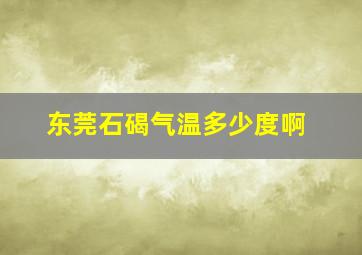 东莞石碣气温多少度啊